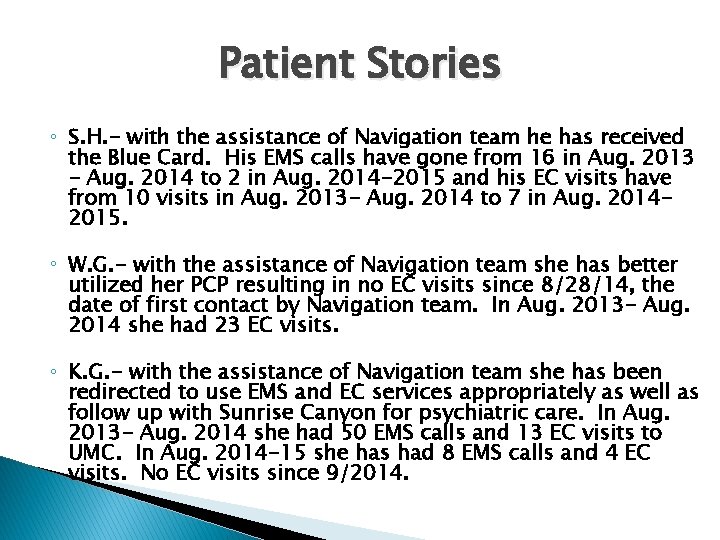 Patient Stories

◦ S.H.- with the assistance of Navigation team he has received the Blue Card. His EMS calls have gone from 16 in Aug. 2013 - Aug. 2014 to 2 in Aug. 2014-2015 and his EC visits have from 10 visits in Aug. 2013- Aug. 2014 to 7 in Aug. 2014-2015.

◦ W.G.- with the assistance of Navigation team she has better utilized her PCP resulting in no EC visits since 8/28/14, the date of first contact by Navigation team. In Aug. 2013- Aug. 2014 she had 23 EC visits.

◦ K.G.- with the assistance of Navigation team she has been redirected to use EMS and EC services appropriately as well as follow up with Sunrise Canyon for psychiatric care. In Aug. 2013- Aug. 2014 she had 50 EMS calls and 13 EC visits to UMC. In Aug. 2014-15 she has had 8 EMS calls and 4 EC visits. No EC visits since 9/2014.